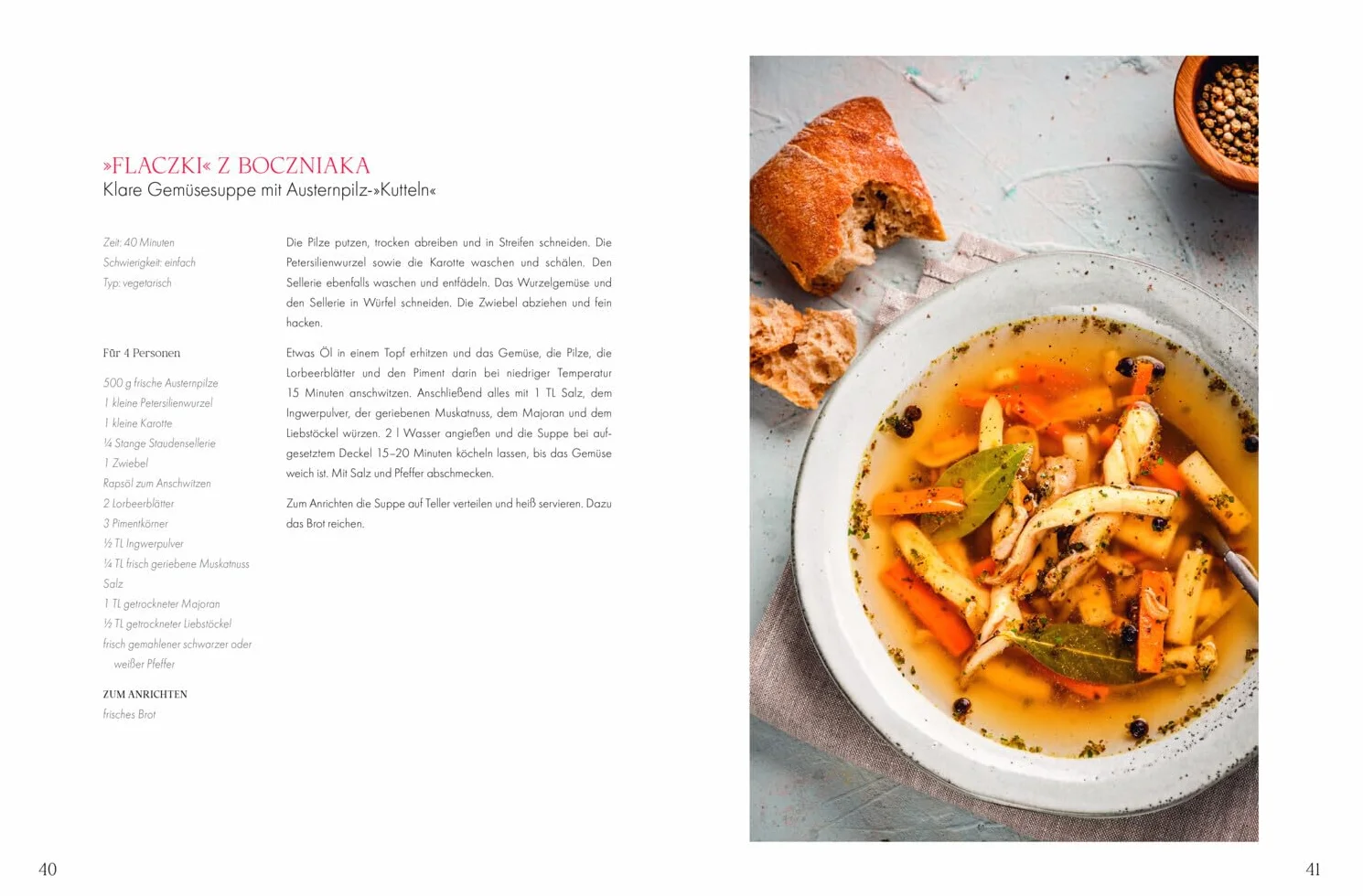 »FLACZKI« Z BOCZNIAKA
Klare Gemüsesuppe mit Austernpilz-»Kutteln«

Zeit: 40 Minuten
Schwierigkeit: einfach
Typ: vegetarisch

Für 4 Personen

500 g frische Austernpilze
1 kleine Petersilienwurzel
1 kleine Karotte
¼ Stange Staudensellerie
1 Zwiebel
Rapsöl zum Anschwitzen
2 Lorbeerblätter
3 Pimentkörner
½ TL Ingwerpulver
¼ TL frisch geriebene Muskatnuss
Salz
1 TL getrockneter Majoran
½ TL getrockneter Liebstöckel
frisch gemahlener schwarzer oder weißer Pfeffer

ZUM ANRICHTEN
frisches Brot

Die Pilze putzen, trocken abreiben und in Streifen schneiden. Die Petersilienwurzel sowie die Karotte waschen und schälen. Den Sellerie ebenfalls waschen und entfädeln. Das Wurzelgemüse und den Sellerie in Würfel schneiden. Die Zwiebel abziehen und fein hacken.

Etwas Öl in einem Topf erhitzen und das Gemüse, die Pilze, die Lorbeerblätter und den Piment darin bei niedriger Temperatur 15 Minuten anschwitzen. Anschließend alles mit 1 TL Salz, dem Ingwerpulver, der geriebenen Muskatnuss, dem Majoran und dem Liebstöckel würzen. 2 l Wasser angießen und die Suppe bei aufgesetztem Deckel 15–20 Minuten köcheln lassen, bis das Gemüse weich ist. Mit Salz und Pfeffer abschmecken.

Zum Anrichten die Suppe auf Teller verteilen und heiß servieren. Dazu das Brot reichen.

40

41